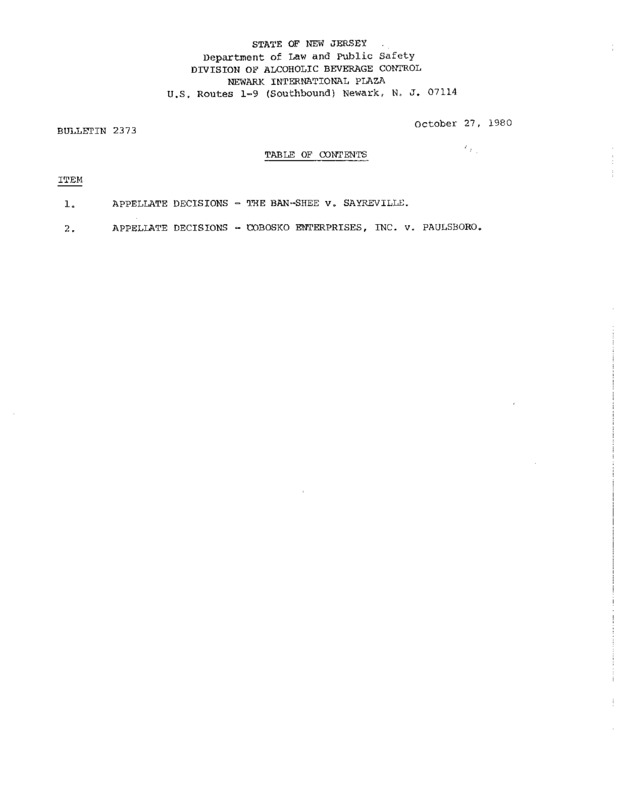 STATE OF NEW JERSEY
Department of Law and Public Safety
DIVISION OF ALCOHOLIC BEVERAGE CONTROL
NEWARK INTERNATIONAL PLAZA
U.S. Routes 1-9 (Southbound) Newark, N. J. 07114

BULLETIN 2373

October 27, 1980

TABLE OF CONTENTS

ITEM

1. APPELLATE DECISIONS - THE BAN-SHEE v. SAYREVILLE.

2. APPELLATE DECISIONS - COBOSKO ENTERPRISES, INC. v. PAULSBORO.